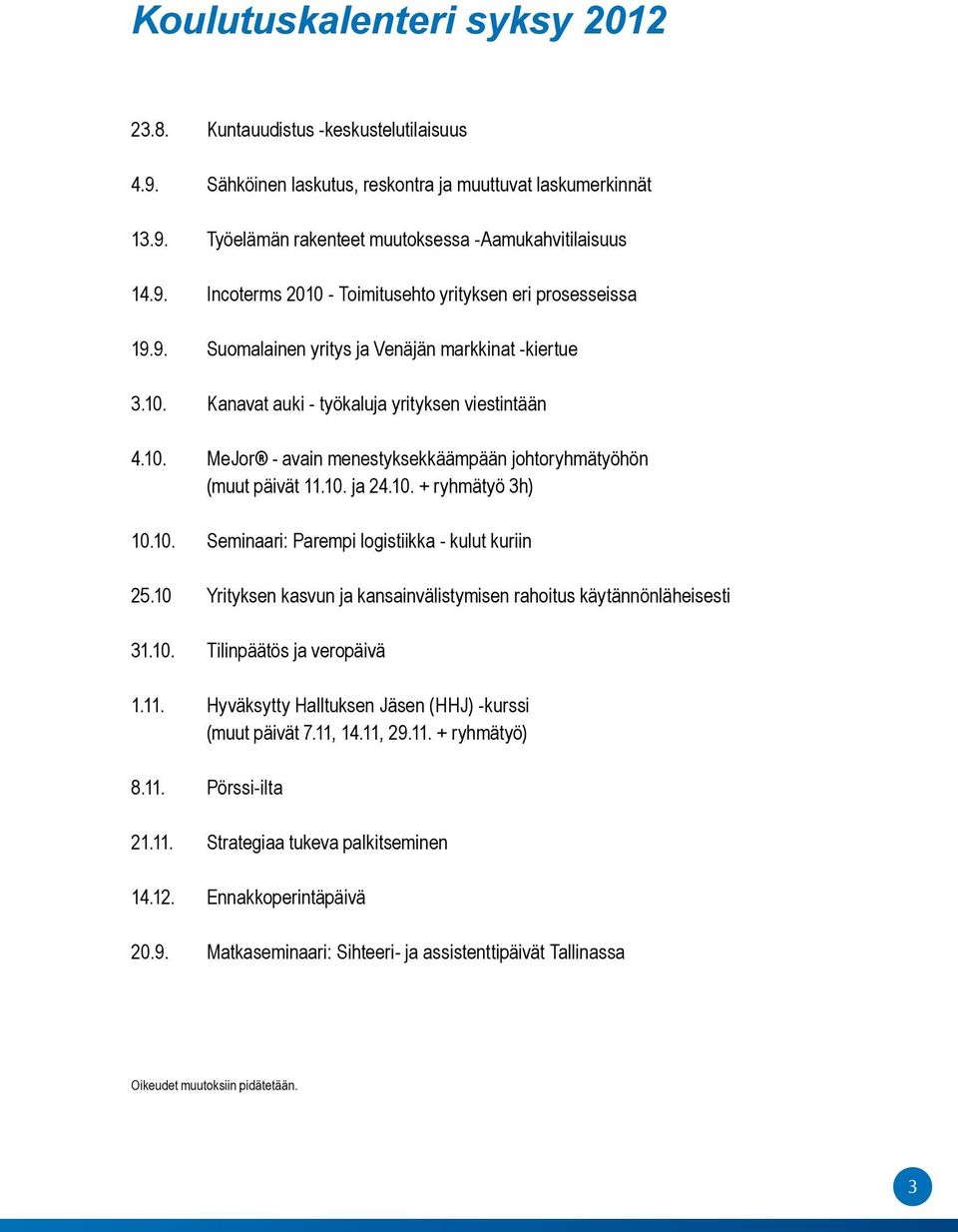 Koulutuskalenteri syksy 2012

23.8. Kuntauudistus -keskustelutilaisuus

4.9. Sähköinen laskutus, reskontra ja muuttuvat laskumerkinnät

13.9. Työelämän rakenteet muutoksessa -Aamukahvitilaisuus

14.9. Incoterms 2010 - Toimitusehto yrityksen eri prosesseissa

19.9. Suomalainen yritys ja Venäjän markkinat -kiertue

3.10. Kanavat auki - työkaluja yrityksen viestintään

4.10. MeJor® - avain menestyksekkäämpään johtoryhmätyöhön (muut päivät 11.10. ja 24.10. + ryhmätyö 3h)

10.10. Seminaari: Parempi logistiikka - kulut kuriin

25.10 Yrityksen kasvun ja kansainvälistymisen rahoitus käytännönläheisesti

31.10. Tilinpäätös ja veropäivä

1.11. Hyväksytty Halltuksen Jäsen (HHJ) -kurssi (muut päivät 7.11, 14.11, 29.11. + ryhmätyö)

8.11. Pörssi-ilta

21.11. Strategiaa tukeva palkitseminen

14.12. Ennakkoperintäpäivä

20.9. Matkaseminaari: Sihteeri- ja assistenttipäivät Tallinassa

Oikeudet muutoksiin pidätetään.

3